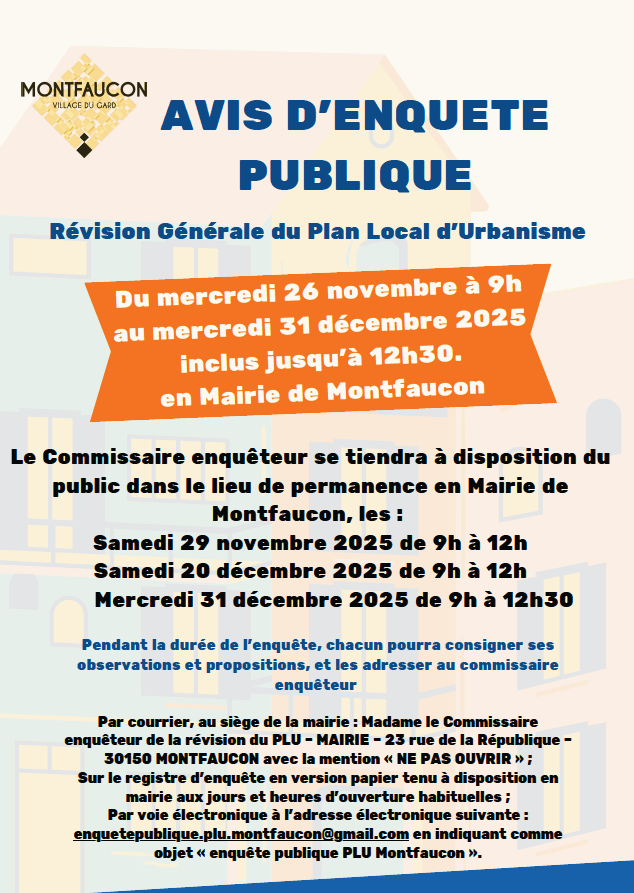 MONTFAUCON
VILLAGE DU GARD

AVIS D'ENQUETE PUBLIQUE

Révision Générale du Plan Local d'Urbanisme

Du mercredi 26 novembre à 9h au mercredi 31 décembre 2025 inclus jusqu'à 12h30. en Mairie de Montfaucon

Le Commissaire enquêteur se tiendra à disposition du public dans le lieu de permanence en Mairie de Montfaucon, les :
Samedi 29 novembre 2025 de 9h à 12h
Samedi 20 décembre 2025 de 9h à 12h
Mercredi 31 décembre 2025 de 9h à 12h30

Pendant la durée de l'enquête, chacun pourra consigner ses observations et propositions, et les adresser au commissaire enquêteur

Par courrier, au siège de la mairie : Madame le Commissaire enquêteur de la révision du PLU - MAIRIE - 23 rue de la République - 30150 MONTFAUCON avec la mention « NE PAS OUVRIR » ;
Sur le registre d'enquête en version papier tenu à disposition en mairie aux jours et heures d'ouverture habituelles ;
Par voie électronique à l'adresse électronique suivante : enquetepublique.plu.montfaucon@gmail.com en indiquant comme objet « enquête publique PLU Montfaucon ».